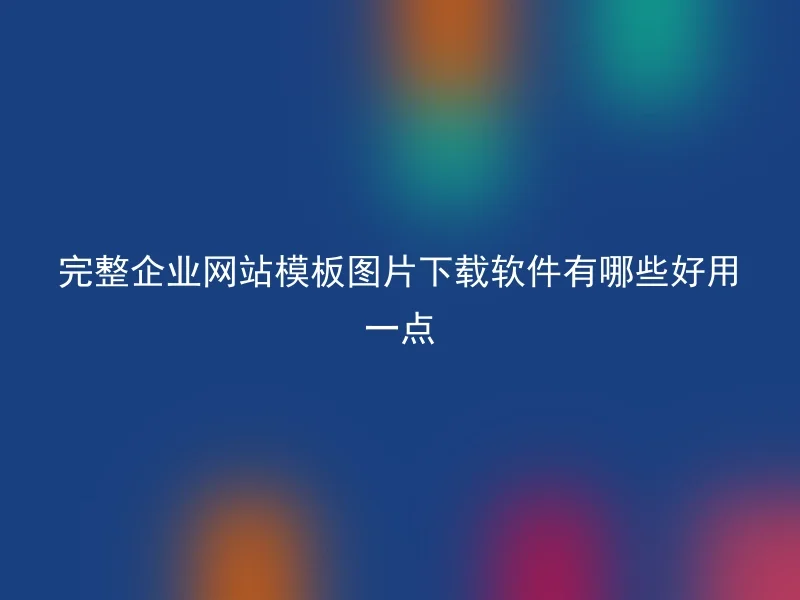 完整企业网站模板图片下载软件有哪些好用一点